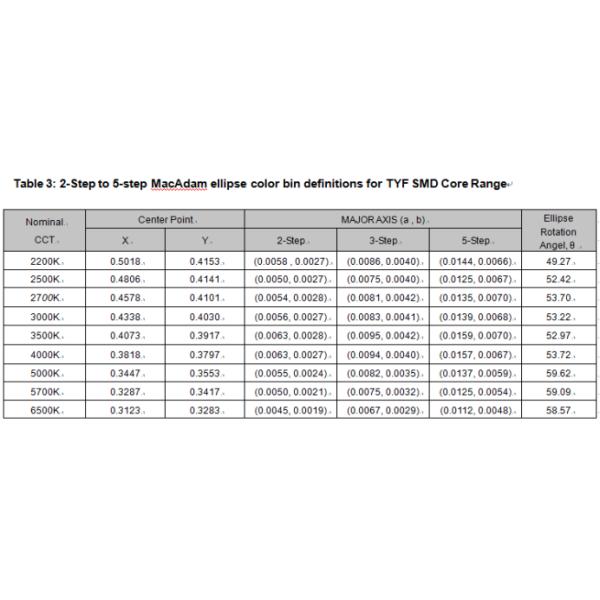 Table 3: 2-Step to 5-step MacAdam ellipse color bin definitions for TYF SMD Core Range

| Nominal CCT | Center Point X | Center Point Y | MAJOR AXIS (a , b) 2-Step | MAJOR AXIS (a , b) 3-Step | MAJOR AXIS (a , b) 5-Step | Ellipse Rotation Angel, θ |
|---|---|---|---|---|---|---|
| 2200K | 0.5018 | 0.4153 | (0.0058 , 0.0027) | (0.0086, 0.0040) | (0.0144, 0.0066) | 49.27 |
| 2500K | 0.4806 | 0.4141 | (0.0050, 0.0027) | (0.0075, 0.0040) | (0.0125, 0.0067) | 52.42 |
| 2700K | 0.4578 | 0.4101 | (0.0054, 0.0028) | (0.0081, 0.0042) | (0.0135, 0.0070) | 53.70 |
| 3000K | 0.4338 | 0.4030 | (0.0056, 0.0027) | (0.0083, 0.0041) | (0.0139, 0.0068) | 53.22 |
| 3500K | 0.4073 | 0.3917 | (0.0063, 0.0028) | (0.0095, 0.0042) | (0.0159, 0.0070) | 52.97 |
| 4000K | 0.3818 | 0.3797 | (0.0063, 0.0027) | (0.0094, 0.0040) | (0.0157, 0.0067) | 53.72 |
| 5000K | 0.3447 | 0.3553 | (0.0055, 0.0024) | (0.0082, 0.0035) | (0.0137, 0.0059) | 59.62 |
| 5700K | 0.3287 | 0.3417 | (0.0050, 0.0021) | (0.0075, 0.0032) | (0.0125, 0.0054) | 59.09 |
| 6500K | 0.3123 | 0.3283 | (0.0045, 0.0019) | (0.0067, 0.0029) | (0.0112, 0.0048) | 58.57 |